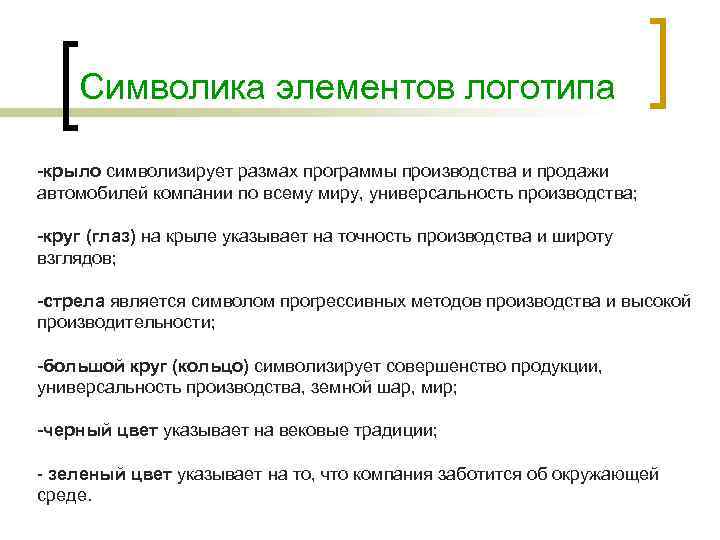 Символика элементов логотипа

-крыло символизирует размах программы производства и продажи автомобилей компании по всему миру, универсальность производства;

-круг (глаз) на крыле указывает на точность производства и широту взглядов;

-стрела является символом прогрессивных методов производства и высокой производительности;

-большой круг (кольцо) символизирует совершенство продукции, универсальность производства, земной шар, мир;

-черный цвет указывает на вековые традиции;

- зеленый цвет указывает на то, что компания заботится об окружающей среде.